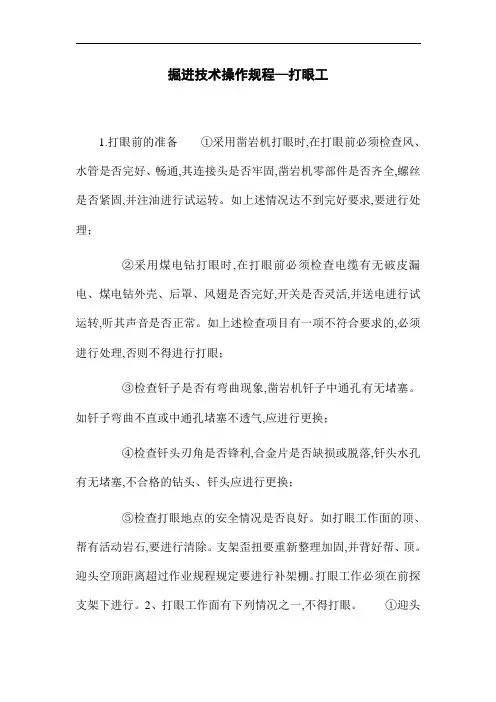 掘进技术操作规程—打眼工

1.打眼前的准备　　①采用凿岩机打眼时,在打眼前必须检查风、水管是否完好、畅通,其连接头是否牢固,凿岩机零部件是否齐全,螺丝是否紧固,并注油进行试运转。如上述情况达不到完好要求,要进行处理;

②采用煤电钻打眼时,在打眼前必须检查电缆有无破皮漏电、煤电钻外壳、后罩、风翅是否完好,开关是否灵活,并送电进行试运转,听其声音是否正常。如上述检查项目有一项不符合要求的,必须进行处理,否则不得进行打眼;

③检查钎子是否有弯曲现象,凿岩机钎子中通孔有无堵塞。如钎子弯曲不直或中通孔堵塞不透气,应进行更换;

④检查钎头刃角是否锋利,合金片是否缺损或脱落,钎头水孔有无堵塞,不合格的钻头、钎头应进行更换;

⑤检查打眼地点的安全情况是否良好。如打眼工作面的顶、帮有活动岩石,要进行清除。支架歪扭要重新整理加固,并背好帮、顶。迎头空顶距离超过作业规程规定要进行补架棚。打眼工作必须在前探支架下进行。2、打眼工作面有下列情况之一,不得打眼。　①迎头